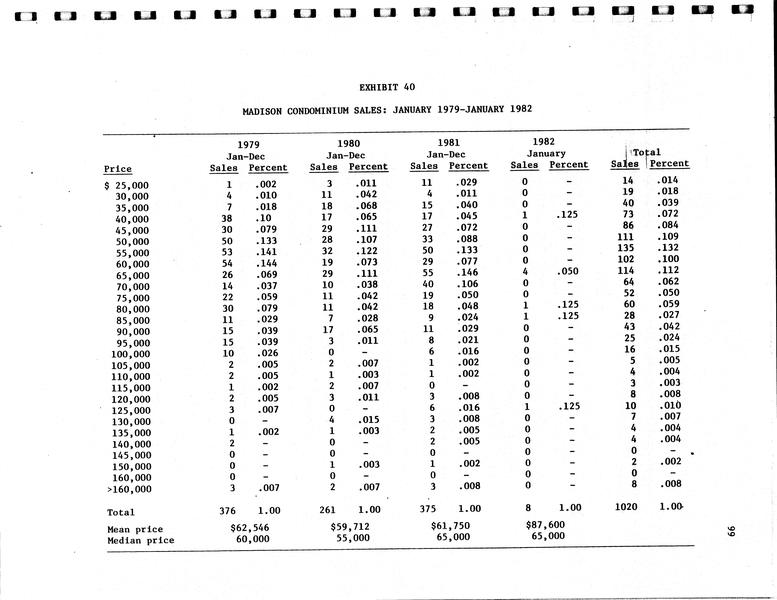 EXHIBIT 40

MADISON CONDOMINIUM SALES: JANUARY 1979-JANUARY 1982

| Price | 1979 Jan-Dec Sales | 1979 Jan-Dec Percent | 1980 Jan-Dec Sales | 1980 Jan-Dec Percent | 1981 Jan-Dec Sales | 1981 Jan-Dec Percent | 1982 January Sales | 1982 January Percent | Total Sales | Total Percent |
|---|---|---|---|---|---|---|---|---|---|---|
| $ 25,000 | 1 | .002 | 3 | .011 | 11 | .029 | 0 | - | 14 | .014 |
| 30,000 | 4 | .010 | 11 | .042 | 4 | .011 | 0 | - | 19 | .018 |
| 35,000 | 7 | .018 | 18 | .068 | 15 | .040 | 0 | - | 40 | .039 |
| 40,000 | 38 | .10 | 17 | .065 | 17 | .045 | 1 | .125 | 73 | .072 |
| 45,000 | 30 | .079 | 29 | .111 | 27 | .072 | 0 | - | 86 | .084 |
| 50,000 | 50 | .133 | 28 | .107 | 33 | .088 | 0 | - | 111 | .109 |
| 55,000 | 53 | .141 | 32 | .122 | 50 | .133 | 0 | - | 135 | .132 |
| 60,000 | 54 | .144 | 19 | .073 | 29 | .077 | 0 | - | 102 | .100 |
| 65,000 | 26 | .069 | 29 | .111 | 55 | .146 | 4 | .050 | 114 | .112 |
| 70,000 | 14 | .037 | 10 | .038 | 40 | .106 | 0 | - | 64 | .062 |
| 75,000 | 22 | .059 | 11 | .042 | 19 | .050 | 0 | - | 52 | .050 |
| 80,000 | 30 | .079 | 11 | .042 | 18 | .048 | 1 | .125 | 60 | .059 |
| 85,000 | 11 | .029 | 7 | .028 | 9 | .024 | 1 | .125 | 28 | .027 |
| 90,000 | 15 | .039 | 17 | .065 | 11 | .029 | 0 | - | 43 | .042 |
| 95,000 | 15 | .039 | 3 | .011 | 8 | .021 | 0 | - | 25 | .024 |
| 100,000 | 10 | .026 | 0 | - | 6 | .016 | 0 | - | 16 | .015 |
| 105,000 | 2 | .005 | 2 | .007 | 1 | .002 | 0 | - | 5 | .005 |
| 110,000 | 2 | .005 | 1 | .003 | 1 | .002 | 0 | - | 4 | .004 |
| 115,000 | 1 | .002 | 2 | .007 | 0 | - | 0 | - | 3 | .003 |
| 120,000 | 2 | .005 | 3 | .011 | 3 | .008 | 0 | - | 8 | .008 |
| 125,000 | 3 | .007 | 0 | - | 6 | .016 | 1 | .125 | 10 | .010 |
| 130,000 | 0 | - | 4 | .015 | 3 | .008 | 0 | - | 7 | .007 |
| 135,000 | 1 | .002 | 1 | .003 | 2 | .005 | 0 | - | 4 | .004 |
| 140,000 | 2 | - | 0 | - | 2 | .005 | 0 | - | 4 | .004 |
| 145,000 | 0 | - | 0 | - | 0 | - | 0 | - | 0 | - |
| 150,000 | 0 | - | 1 | .003 | 1 | .002 | 0 | - | 2 | .002 |
| 160,000 | 0 | - | 0 | - | 0 | - | 0 | - | 0 | - |
| >160,000 | 3 | .007 | 2 | .007 | 3 | .008 | 0 | - | 8 | .008 |
| Total | 376 | 1.00 | 261 | 1.00 | 375 | 1.00 | 8 | 1.00 | 1020 | 1.00 |
| Mean price | $62,546 | | $59,712 | | $61,750 | | $87,600 | | | |
| Median price | 60,000 | | 55,000 | | 65,000 | | 65,000 | | | |

66